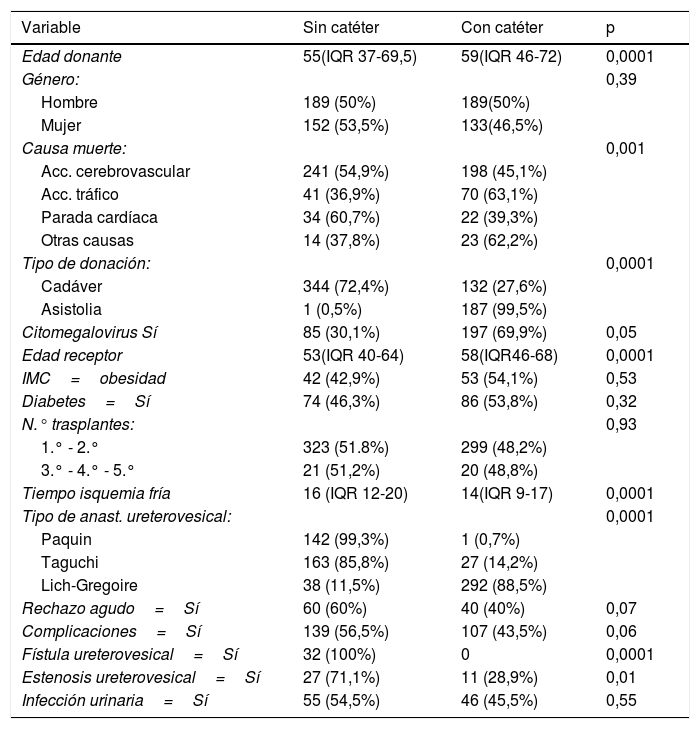 | Variable | Sin catéter | Con catéter | p |
|---|---|---|---|
| Edad donante | 55(IQR 37-69,5) | 59(IQR 46-72) | 0,0001 |
| Género: | | | 0,39 |
| Hombre | 189 (50%) | 189(50%) | |
| Mujer | 152 (53,5%) | 133(46,5%) | |
| Causa muerte: | | | 0,001 |
| Acc. cerebrovascular | 241 (54,9%) | 198 (45,1%) | |
| Acc. tráfico | 41 (36,9%) | 70 (63,1%) | |
| Parada cardíaca | 34 (60,7%) | 22 (39,3%) | |
| Otras causas | 14 (37,8%) | 23 (62,2%) | |
| Tipo de donación: | | | 0,0001 |
| Cadáver | 344 (72,4%) | 132 (27,6%) | |
| Asistolia | 1 (0,5%) | 187 (99,5%) | |
| Citomegalovirus Sí | 85 (30,1%) | 197 (69,9%) | 0,05 |
| Edad receptor | 53(IQR 40-64) | 58(IQR46-68) | 0,0001 |
| IMC = obesidad | 42 (42,9%) | 53 (54,1%) | 0,53 |
| Diabetes = Sí | 74 (46,3%) | 86 (53,8%) | 0,32 |
| N.° trasplantes: | | | 0,93 |
| 1.° - 2.° | 323 (51.8%) | 299 (48,2%) | |
| 3.° - 4.° - 5.° | 21 (51,2%) | 20 (48,8%) | |
| Tiempo isquemia fría | 16 (IQR 12-20) | 14(IQR 9-17) | 0,0001 |
| Tipo de anast. ureterovesical: | | | 0,0001 |
| Paquin | 142 (99,3%) | 1 (0,7%) | |
| Taguchi | 163 (85,8%) | 27 (14,2%) | |
| Lich-Gregoire | 38 (11,5%) | 292 (88,5%) | |
| Rechazo agudo = Sí | 60 (60%) | 40 (40%) | 0,07 |
| Complicaciones = Sí | 139 (56,5%) | 107 (43,5%) | 0,06 |
| Fístula ureterovesical = Sí | 32 (100%) | 0 | 0,0001 |
| Estenosis ureterovesical = Sí | 27 (71,1%) | 11 (28,9%) | 0,01 |
| Infección urinaria = Sí | 55 (54,5%) | 46 (45,5%) | 0,55 |